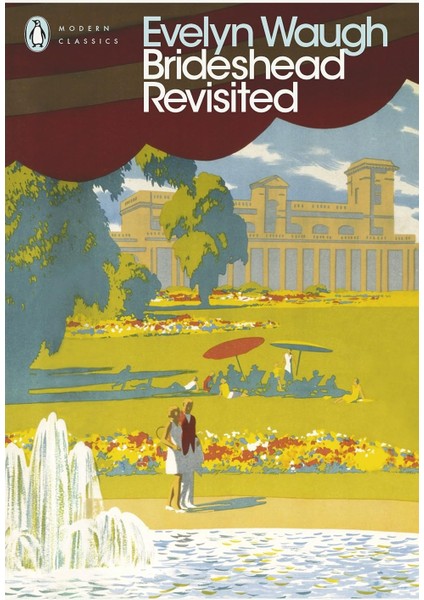 MODERN CLASSICS

Evelyn Waugh
Brideshead Revisited